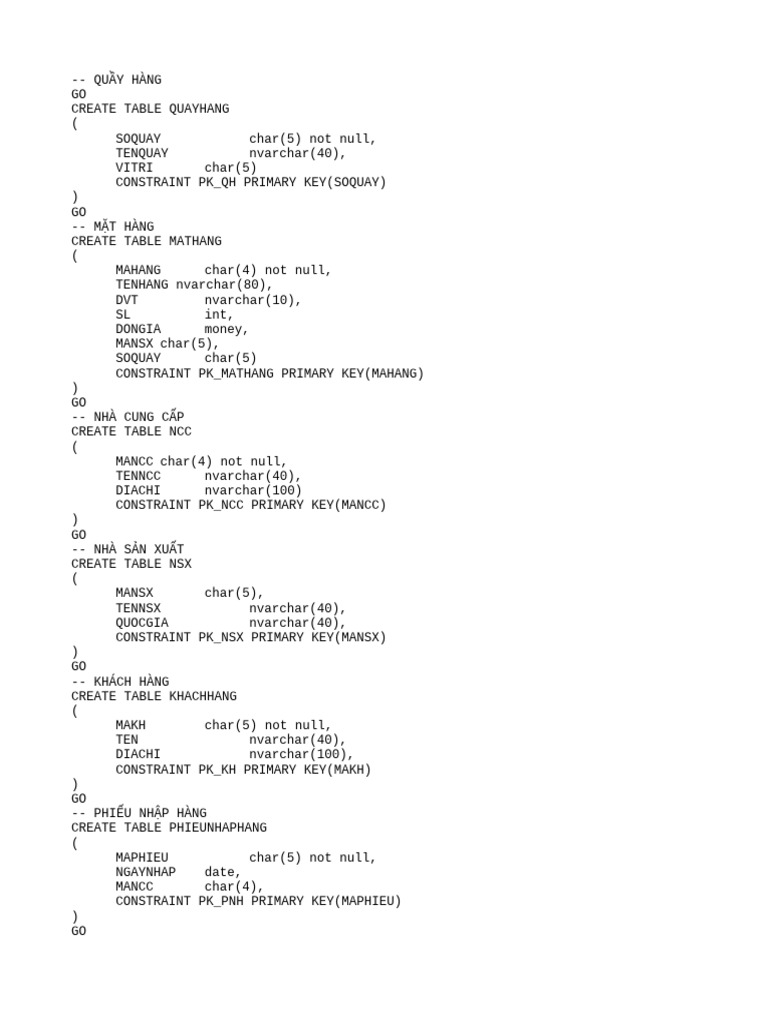 -- QUẦY HÀNG
GO
CREATE TABLE QUAYHANG
(
SOQUAY char(5) not null,
TENQUAY nvarchar(40),
VITRI char(5)
CONSTRAINT PK_QH PRIMARY KEY(SOQUAY)
)
GO
-- MẶT HÀNG
CREATE TABLE MATHANG
(
MAHANG char(4) not null,
TENHANG nvarchar(80),
DVT nvarchar(10),
SL int,
DONGIA money,
MANSX char(5),
SOQUAY char(5)
CONSTRAINT PK_MATHANG PRIMARY KEY(MAHANG)
)
GO
-- NHÀ CUNG CẤP
CREATE TABLE NCC
(
MANCC char(4) not null,
TENNCC nvarchar(40),
DIACHI nvarchar(100)
CONSTRAINT PK_NCC PRIMARY KEY(MANCC)
)
GO
-- NHÀ SẢN XUẤT
CREATE TABLE NSX
(
MANSX char(5),
TENNSX nvarchar(40),
QUOCGIA nvarchar(40),
CONSTRAINT PK_NSX PRIMARY KEY(MANSX)
)
GO
-- KHÁCH HÀNG
CREATE TABLE KHACHHANG
(
MAKH char(5) not null,
TEN nvarchar(40),
DIACHI nvarchar(100),
CONSTRAINT PK_KH PRIMARY KEY(MAKH)
)
GO
-- PHIẾU NHẬP HÀNG
CREATE TABLE PHIEUNHAPHANG
(
MAPHIEU char(5) not null,
NGAYNHAP date,
MANCC char(4),
CONSTRAINT PK_PNH PRIMARY KEY(MAPHIEU)
)
GO